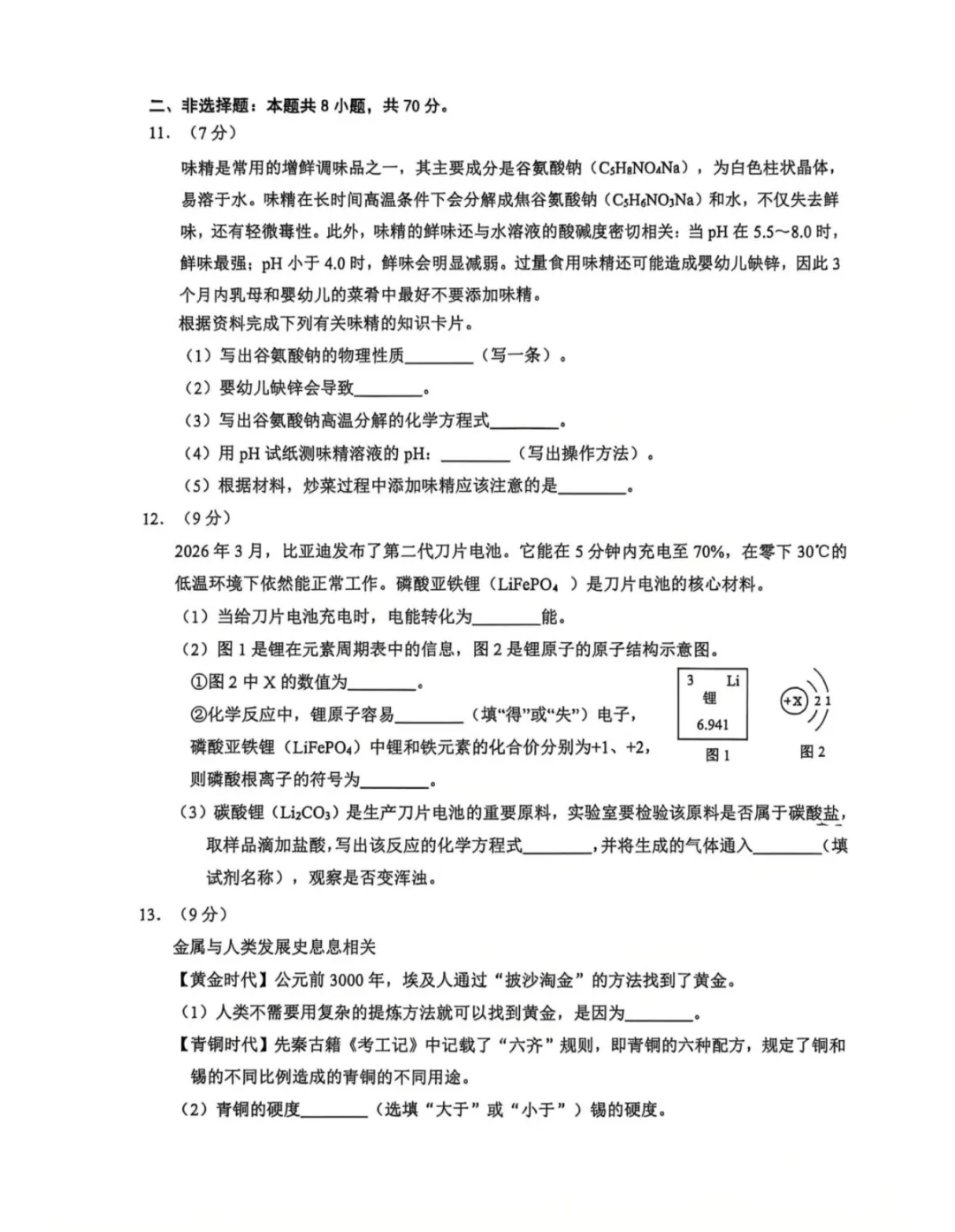 二、非选择题：本题共8小题，共70分。

11.（7分）

味精是常用的增鲜调味品之一，其主要成分是谷氨酸钠（$C_5H_8NO_4Na$），为白色柱状晶体，易溶于水。味精在长时间高温条件下会分解成焦谷氨酸钠（$C_5H_6NO_3Na$）和水，不仅失去鲜味，还有轻微毒性。此外，味精的鲜味还与水溶液的酸碱度密切相关：当pH在5.5~8.0时，鲜味最强；pH小于4.0时，鲜味会明显减弱。过量食用味精还可能造成婴幼儿缺锌，因此3个月内乳母和婴幼儿的菜肴中最好不要添加味精。

根据资料完成下列有关味精的知识卡片。

（1）写出谷氨酸钠的物理性质____（写一条）。

（2）婴幼儿缺锌会导致____。

（3）写出谷氨酸钠高温分解的化学方程式____。

（4）用pH试纸测味精溶液的pH：____（写出操作方法）。

（5）根据材料，炒菜过程中添加味精应该注意的是____。

12.（9分）

2026年3月，比亚迪发布了第二代刀片电池。它能在5分钟内充电至70%，在零下30℃的低温环境下依然能正常工作。磷酸亚铁锂（$LiFePO_4$）是刀片电池的核心材料。

（1）当给刀片电池充电时，电能转化为____能。

（2）图1是锂在元素周期表中的信息，图2是锂原子的原子结构示意图。

①图2中X的数值为____。

②化学反应中，锂原子容易____（填“得”或“失”）电子，磷酸亚铁锂（$LiFePO_4$）中锂和铁元素的化合价分别为+1、+2，则磷酸根离子的符号为____。

3 Li
锂
6.941
图1

+X 2 1
图2

（3）碳酸锂（$Li_2CO_3$）是生产刀片电池的重要原料，实验室要检验该原料是否属于碳酸盐，取样品滴加盐酸，写出该反应的化学方程式____，并将生成的气体通入____（填试剂名称），观察是否变浑浊。

13.（9分）

金属与人类发展史息息相关

【黄金时代】公元前3000年，埃及人通过“披沙淘金”的方法找到了黄金。

（1）人类不需要用复杂的提炼方法就可以找到黄金，是因为____。

【青铜时代】先秦古籍《考工记》中记载了“六齐”规则，即青铜的六种配方，规定了铜和锡的不同比例造成的青铜的不同用途。

（2）青铜的硬度____（选填“大于”或“小于”）锡的硬度。